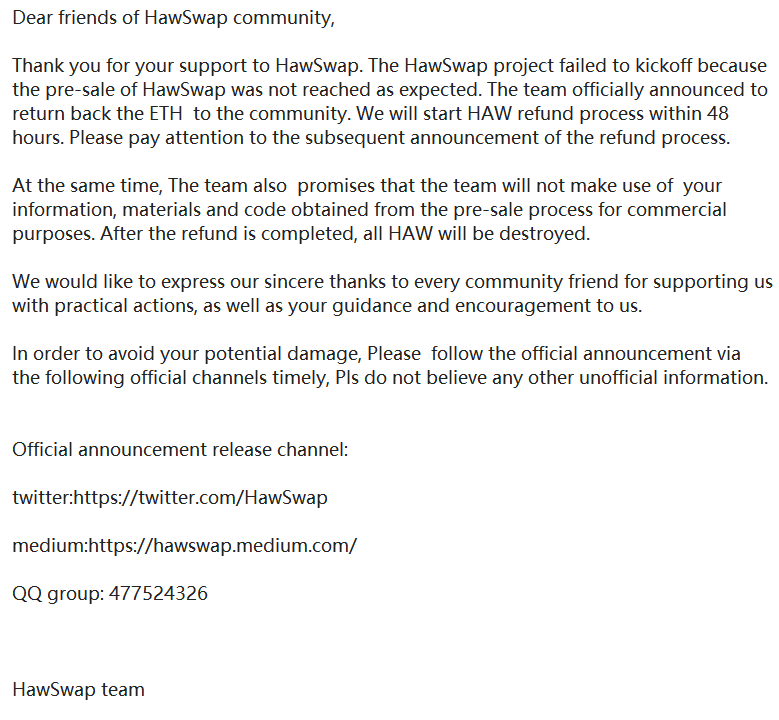 Dear friends of HawSwap community,

Thank you for your support to HawSwap. The HawSwap project failed to kickoff because the pre-sale of HawSwap was not reached as expected. The team officially announced to return back the ETH to the community. We will start HAW refund process within 48 hours. Please pay attention to the subsequent announcement of the refund process.

At the same time, The team also promises that the team will not make use of your information, materials and code obtained from the pre-sale process for commercial purposes. After the refund is completed, all HAW will be destroyed.

We would like to express our sincere thanks to every community friend for supporting us with practical actions, as well as your guidance and encouragement to us.

In order to avoid your potential damage, Please follow the official announcement via the following official channels timely, Pls do not believe any other unofficial information.

Official announcement release channel:

twitter:https://twitter.com/HawSwap

medium:https://hawswap.medium.com/

QQ group: 477524326

HawSwap team